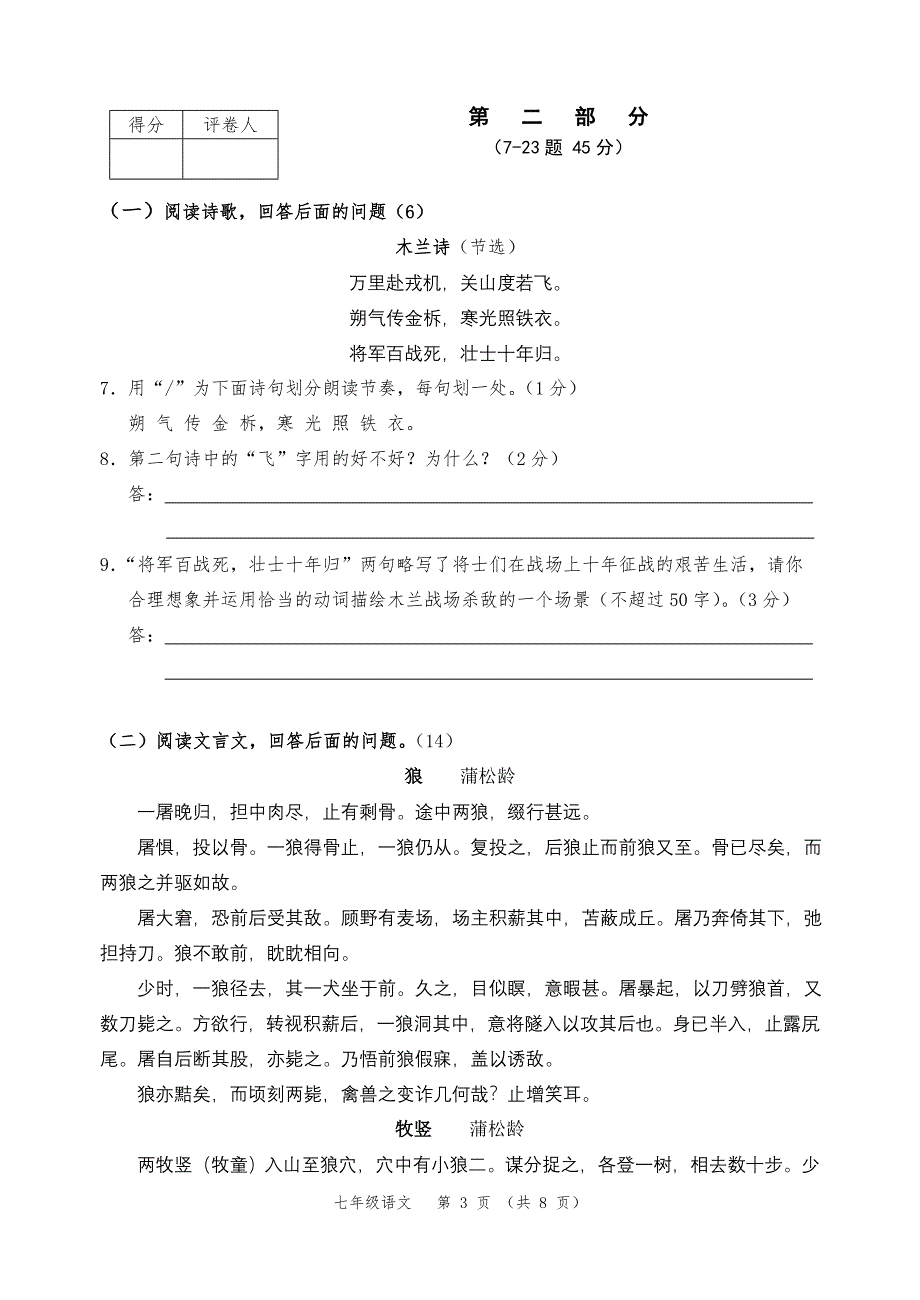 | 得分 | 评卷人 |
|---|---|
| | |

第 二 部 分
（7-23 题 45 分）

（一）阅读诗歌，回答后面的问题（6）

木兰诗（节选）

万里赴戎机，关山度若飞。

朔气传金柝，寒光照铁衣。

将军百战死，壮士十年归。

7．用“/”为下面诗句划分朗读节奏，每句划一处。（1 分）

朔 气 传 金 柝，寒 光 照 铁 衣。

8．第二句诗中的“飞”字用的好不好？为什么？（2 分）

答：

9．“将军百战死，壮士十年归”两句略写了将士们在战场上十年征战的艰苦生活，请你合理想象并运用恰当的动词描绘木兰战场杀敌的一个场景（不超过 50 字）。（3 分）

答：

（二）阅读文言文，回答后面的问题。（14）

狼 蒲松龄

一屠晚归，担中肉尽，止有剩骨。途中两狼，缀行甚远。

屠惧，投以骨。一狼得骨止，一狼仍从。复投之，后狼止而前狼又至。骨已尽矣，而两狼之并驱如故。

屠大窘，恐前后受其敌。顾野有麦场，场主积薪其中，苫蔽成丘。屠乃奔倚其下，弛担持刀。狼不敢前，眈眈相向。

少时，一狼径去，其一犬坐于前。久之，目似瞑，意暇甚。屠暴起，以刀劈狼首，又数刀毙之。方欲行，转视积薪后，一狼洞其中，意将隧入以攻其后也。身已半入，止露尻尾。屠自后断其股，亦毙之。乃悟前狼假寐，盖以诱敌。

狼亦黠矣，而顷刻两毙，禽兽之变诈几何哉？止增笑耳。

牧竖 蒲松龄

两牧竖（牧童）入山至狼穴，穴中有小狼二。谋分捉之，各登一树，相去数十步。少

七年级语文 第 3 页 （共 8 页）